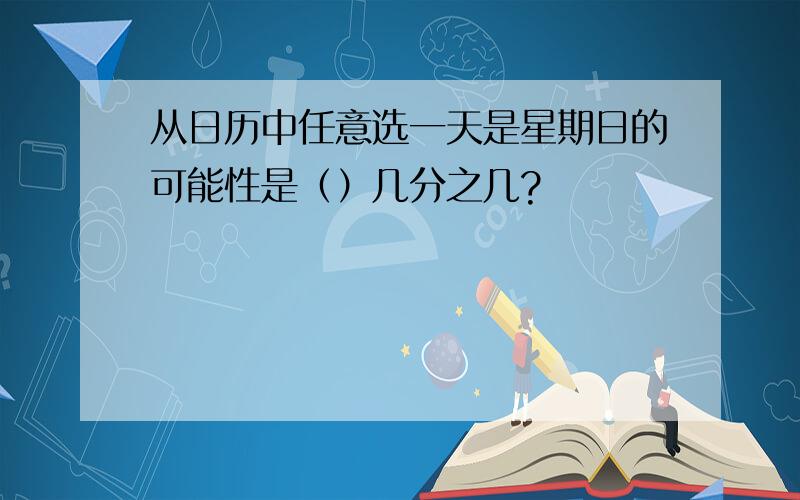 从日历中任意选一天是星期日的可能性是（）几分之几?